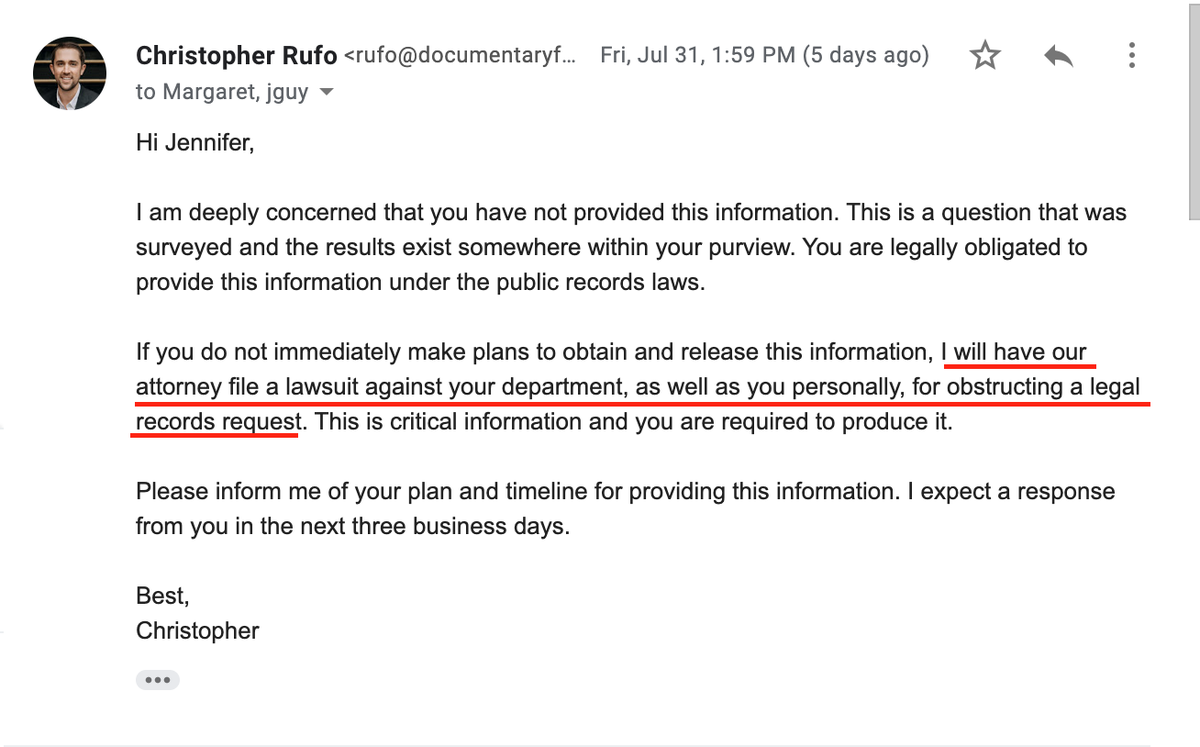 Christopher Rufo <rufo@documentaryf... Fri, Jul 31, 1:59 PM (5 days ago)
to Margaret, jguy

Hi Jennifer,

I am deeply concerned that you have not provided this information. This is a question that was surveyed and the results exist somewhere within your purview. You are legally obligated to provide this information under the public records laws.

If you do not immediately make plans to obtain and release this information, I will have our attorney file a lawsuit against your department, as well as you personally, for obstructing a legal records request. This is critical information and you are required to produce it.

Please inform me of your plan and timeline for providing this information. I expect a response from you in the next three business days.

Best,
Christopher